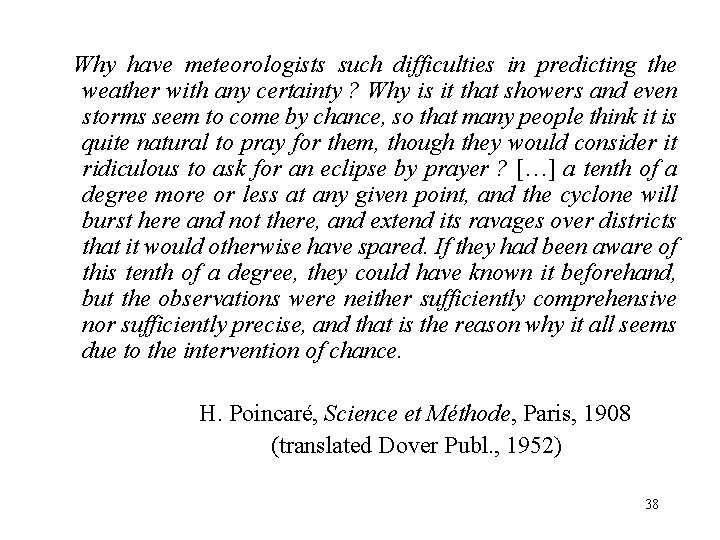 Why have meteorologists such difficulties in predicting the weather with any certainty ? Why is it that showers and even storms seem to come by chance, so that many people think it is quite natural to pray for them, though they would consider it ridiculous to ask for an eclipse by prayer ? […] a tenth of a degree more or less at any given point, and the cyclone will burst here and not there, and extend its ravages over districts that it would otherwise have spared. If they had been aware of this tenth of a degree, they could have known it beforehand, but the observations were neither sufficiently comprehensive nor sufficiently precise, and that is the reason why it all seems due to the intervention of chance.

H. Poincaré, Science et Méthode, Paris, 1908
(translated Dover Publ., 1952)

38